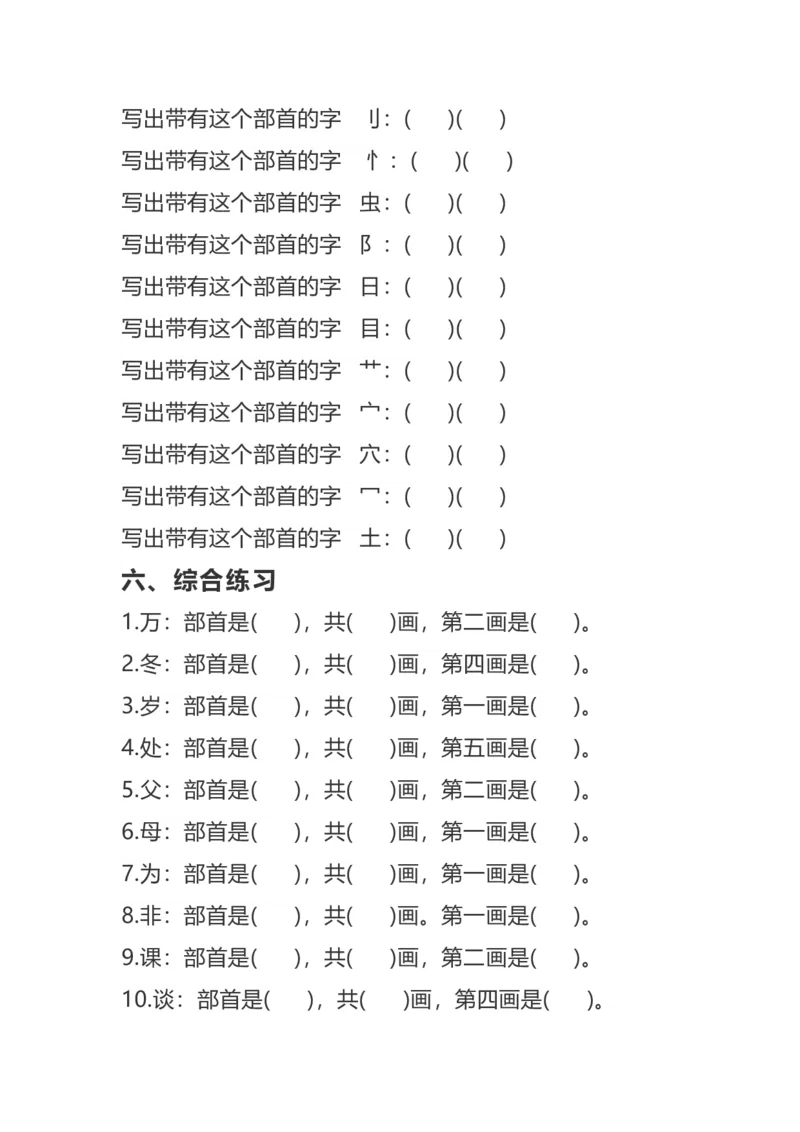 写出带有这个部首的字 刂：(　)(　)
写出带有这个部首的字 忄：(　)(　)
写出带有这个部首的字 虫：(　)(　)
写出带有这个部首的字 阝：(　)(　)
写出带有这个部首的字 日：(　)(　)
写出带有这个部首的字 目：(　)(　)
写出带有这个部首的字 艹：(　)(　)
写出带有这个部首的字 宀：(　)(　)
写出带有这个部首的字 穴：(　)(　)
写出带有这个部首的字 冖：(　)(　)
写出带有这个部首的字 土：(　)(　)

六、综合练习

1.万：部首是(　)，共(　)画，第二画是(　)。
2.冬：部首是(　)，共(　)画，第四画是(　)。
3.岁：部首是(　)，共(　)画，第一画是(　)。
4.处：部首是(　)，共(　)画，第五画是(　)。
5.父：部首是(　)，共(　)画，第二画是(　)。
6.母：部首是(　)，共(　)画，第一画是(　)。
7.为：部首是(　)，共(　)画，第一画是(　)。
8.非：部首是(　)，共(　)画。第一画是(　)。
9.课：部首是(　)，共(　)画，第二画是(　)。
10.谈：部首是(　)，共(　)画，第四画是(　)。